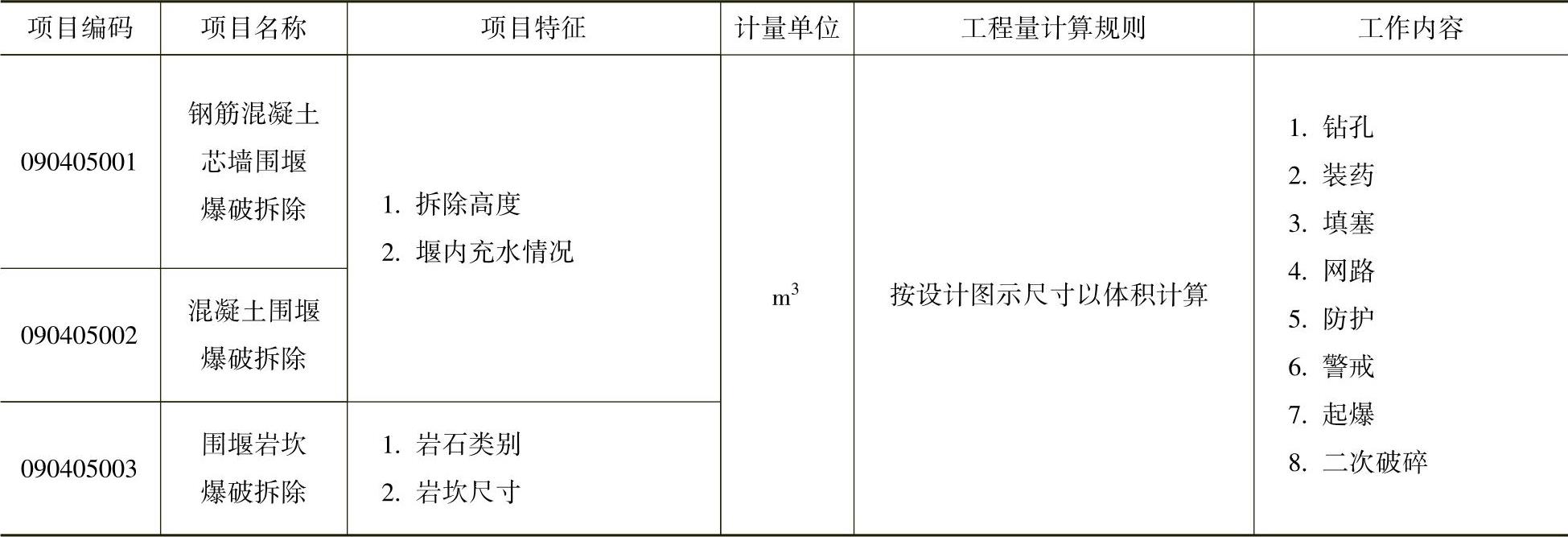 | 项目编码 | 项目名称 | 项目特征 | 计量单位 | 工程量计算规则 | 工作内容 |
|---|---|---|---|---|---|
| 090405001 | 钢筋混凝土芯墙围堰爆破拆除 | 1.拆除高度 2.堰内充水情况 | $m^3$ | 按设计图示尺寸以体积计算 | 1.钻孔 2.装药 3.填塞 4.网路 5.防护 6.警戒 7.起爆 8.二次破碎 |
| 090405002 | 混凝土围堰爆破拆除 | | | | |
| 090405003 | 围堰岩坎爆破拆除 | 1.岩石类别 2.岩坎尺寸 | | | |